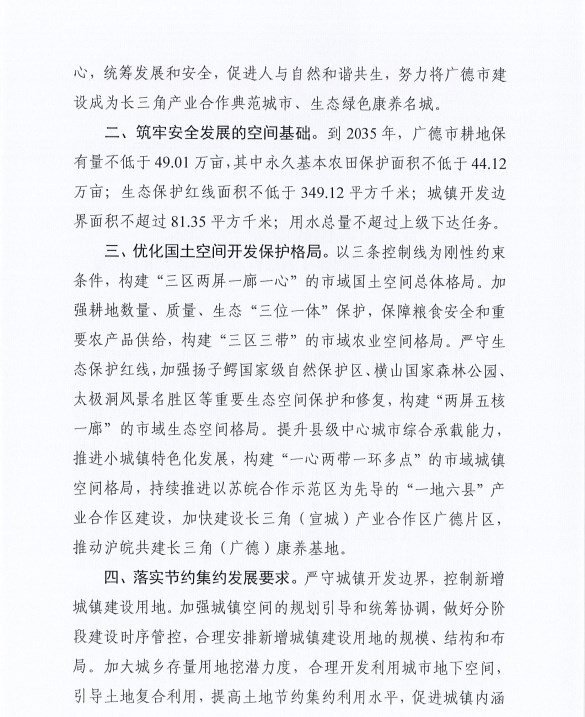 心，统筹发展和安全，促进人与自然和谐共生，努力将广德市建设成为长三角产业合作典范城市、生态绿色康养名城。

二、筑牢安全发展的空间基础。到 2035 年，广德市耕地保有量不低于 49.01 万亩，其中永久基本农田保护面积不低于 44.12 万亩；生态保护红线面积不低于 349.12 平方千米；城镇开发边界面积不超过 81.35 平方千米；用水总量不超过上级下达任务。

三、优化国土空间开发保护格局。以三条控制线为刚性约束条件，构建“三区两屏一廊一心”的市域国土空间总体格局。加强耕地数量、质量、生态“三位一体”保护，保障粮食安全和重要农产品供给，构建“三区三带”的市域农业空间格局。严守生态保护红线，加强扬子鳄国家级自然保护区、横山国家森林公园、太极洞风景名胜区等重要生态空间保护和修复，构建“两屏五核一廊”的市域生态空间格局。提升县级中心城市综合承载能力，推进小城镇特色化发展，构建“一心两带一环多点”的市域城镇空间格局，持续推进以苏皖合作示范区为先导的“一地六县”产业合作区建设，加快建设长三角（宣城）产业合作区广德片区，推动沪皖共建长三角（广德）康养基地。

四、落实节约集约发展要求。严守城镇开发边界，控制新增城镇建设用地。加强城镇空间的规划引导和统筹协调，做好分阶段建设时序管控，合理安排新增城镇建设用地的规模、结构和布局。加大城乡存量用地挖潜力度，合理开发利用城市地下空间，引导土地复合利用，提高土地节约集约利用水平，促进城镇内涵